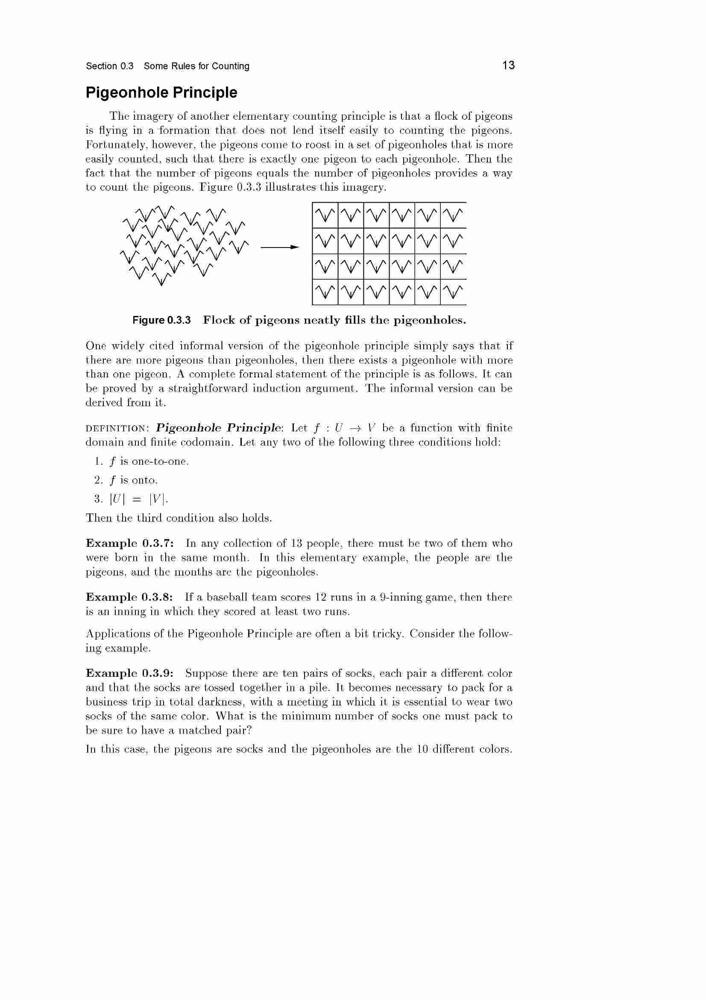 Section 0.3 Some Rules for Counting 13

Pigeonhole Principle

The imagery of another elementary counting principle is that a flock of pigeons is flying in a formation that does not lend itself easily to counting the pigeons. Fortunately, however, the pigeons come to roost in a set of pigeonholes that is more easily counted, such that there is exactly one pigeon to each pigeonhole. Then the fact that the number of pigeons equals the number of pigeonholes provides a way to count the pigeons. Figure 0.3.3 illustrates this imagery.

Figure 0.3.3 Flock of pigeons neatly fills the pigeonholes.

One widely cited informal version of the pigeonhole principle simply says that if there are more pigeons than pigeonholes, then there exists a pigeonhole with more than one pigeon. A complete formal statement of the principle is as follows. It can be proved by a straightforward induction argument. The informal version can be derived from it.

DEFINITION: Pigeonhole Principle: Let $f : U \to V$ be a function with finite domain and finite codomain. Let any two of the following three conditions hold:

1. $f$ is one-to-one.
2. $f$ is onto.
3. $|U| = |V|$.

Then the third condition also holds.

Example 0.3.7: In any collection of 13 people, there must be two of them who were born in the same month. In this elementary example, the people are the pigeons, and the months are the pigeonholes.

Example 0.3.8: If a baseball team scores 12 runs in a 9-inning game, then there is an inning in which they scored at least two runs.

Applications of the Pigeonhole Principle are often a bit tricky. Consider the following example.

Example 0.3.9: Suppose there are ten pairs of socks, each pair a different color and that the socks are tossed together in a pile. It becomes necessary to pack for a business trip in total darkness, with a meeting in which it is essential to wear two socks of the same color. What is the minimum number of socks one must pack to be sure to have a matched pair?

In this case, the pigeons are socks and the pigeonholes are the 10 different colors.